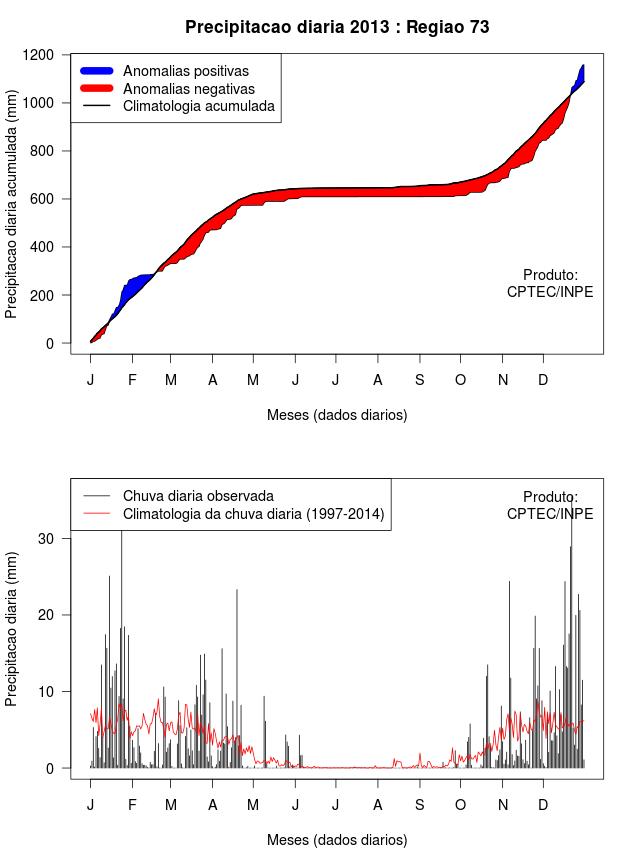 Precipitacao diaria 2013 : Regiao 73

Anomalias positivas
Anomalias negativas
Climatologia acumulada

Precipitacao diaria acumulada (mm)

1200
1000
800
600
400
200
0

Produto:
CPTEC/INPE

J F M A M J J A S O N D

Meses (dados diarios)

Chuva diaria observada
Climatologia da chuva diaria (1997-2014)

Produto:
CPTEC/INPE

Precipitacao diaria (mm)

30
20
10
0

J F M A M J J A S O N D

Meses (dados diarios)